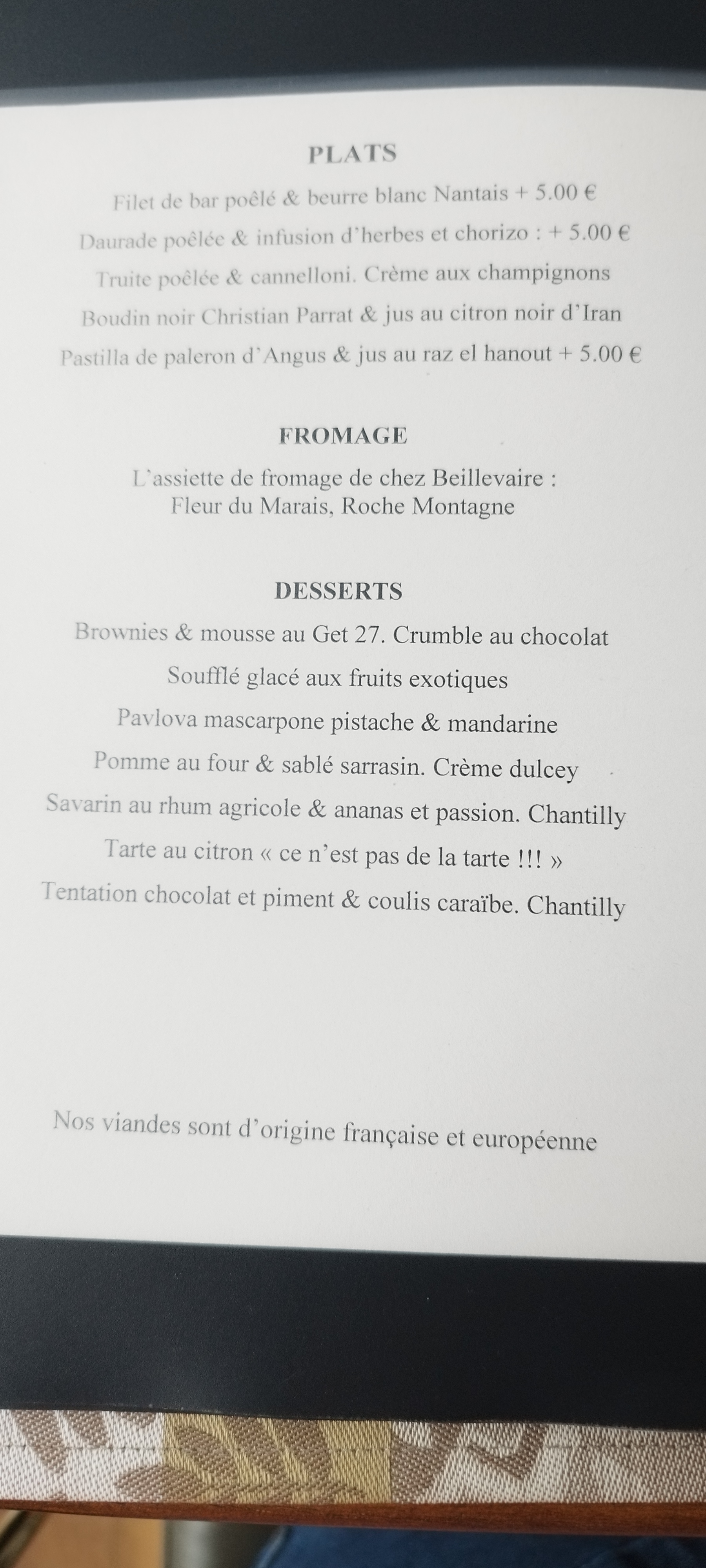 PLATS

Filet de bar poêlé & beurre blanc Nantais + 5.00 €

Daurade poêlée & infusion d'herbes et chorizo : + 5.00 €

Truite poêlée & cannelloni. Crème aux champignons

Boudin noir Christian Parrat & jus au citron noir d'Iran

Pastilla de paleron d'Angus & jus au raz el hanout + 5.00 €

FROMAGE

L'assiette de fromage de chez Beillevaire :
Fleur du Marais, Roche Montagne

DESSERTS

Brownies & mousse au Get 27. Crumble au chocolat

Soufflé glacé aux fruits exotiques

Pavlova mascarpone pistache & mandarine

Pomme au four & sablé sarrasin. Crème dulcey

Savarin au rhum agricole & ananas et passion. Chantilly

Tarte au citron « ce n'est pas de la tarte !!! »

Tentation chocolat et piment & coulis caraïbe. Chantilly

Nos viandes sont d'origine française et européenne